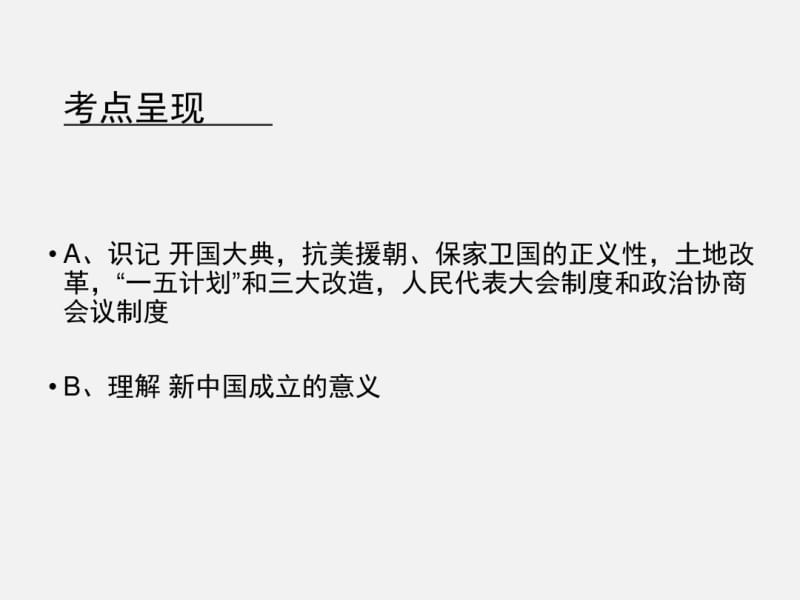 考点呈现

• A、识记 开国大典，抗美援朝、保家卫国的正义性，土地改革，“一五计划”和三大改造，人民代表大会制度和政治协商会议制度

• B、理解 新中国成立的意义